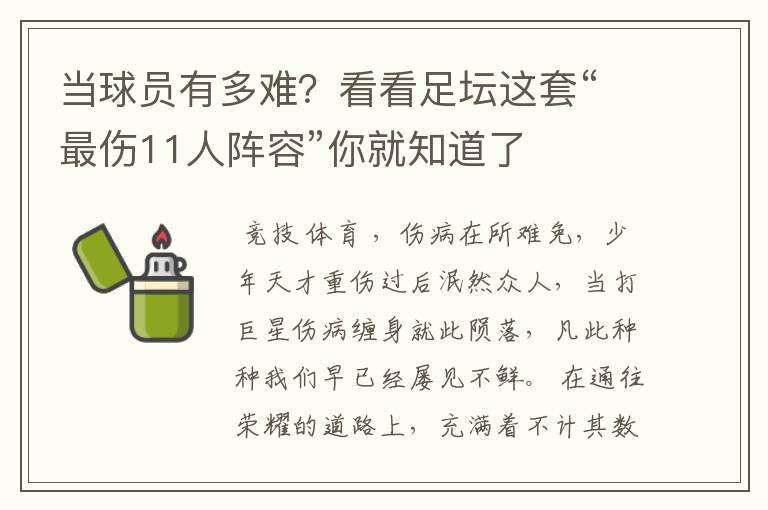 当球员有多难？看看足坛这套“最伤11人阵容”你就知道了

竞技体育，伤病在所难免，少年天才重伤过后泯然众人，当打巨星伤病缠身就此陨落，凡此种种我们早已经屡见不鲜。在通往荣耀的道路上，充满着不计其数